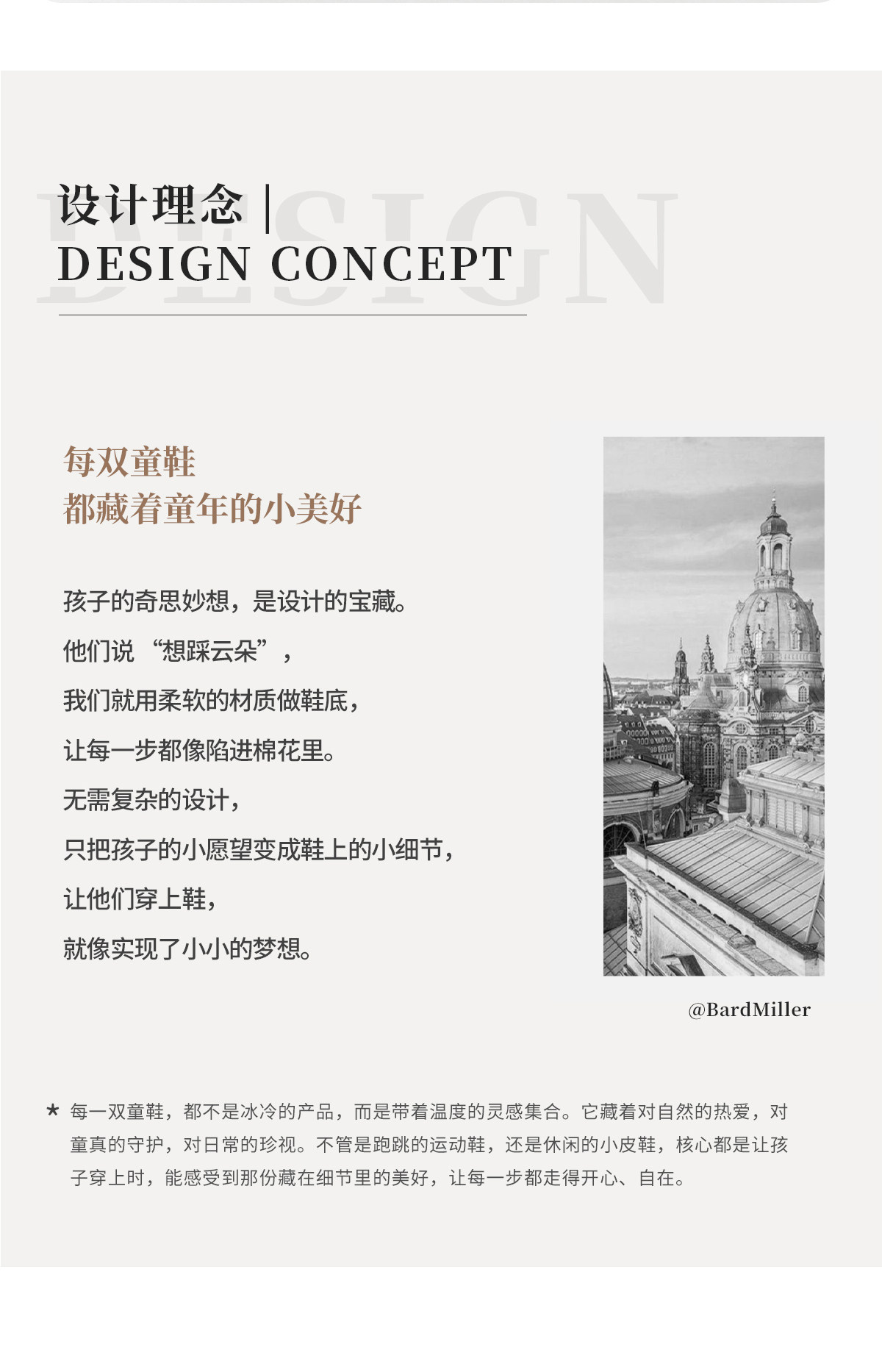 DESIGN

设计理念 |
DESIGN CONCEPT

每双童鞋
都藏着童年的小美好

孩子的奇思妙想，是设计的宝藏。
他们说 “想踩云朵”，
我们就用柔软的材质做鞋底，
让每一步都像陷进棉花里。
无需复杂的设计，
只把孩子的小愿望变成鞋上的小细节，
让他们穿上鞋，
就像实现了小小的梦想。

@BardMiller

★ 每一双童鞋，都不是冰冷的产品，而是带着温度的灵感集合。它藏着对自然的热爱，对童真的守护，对日常的珍视。不管是跑跳的运动鞋，还是休闲的小皮鞋，核心都是让孩子穿上时，能感受到那份藏在细节里的美好，让每一步都走得开心、自在。